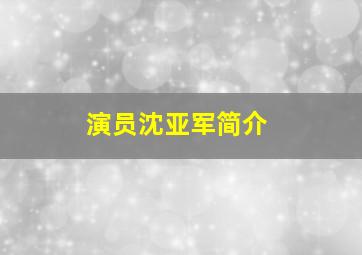 演员沈亚军简介